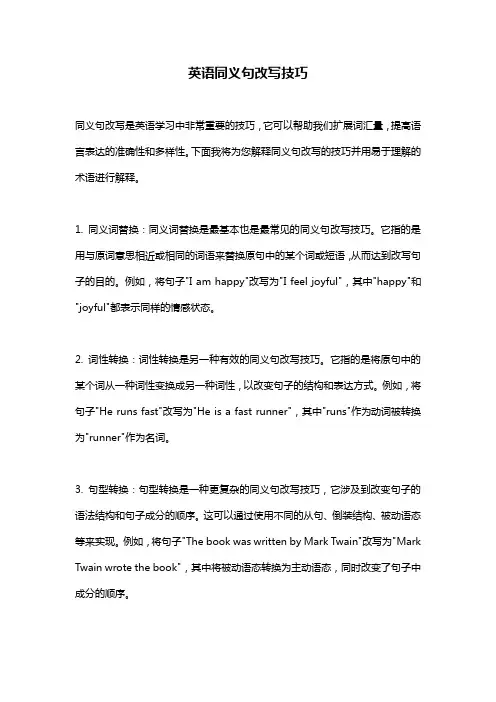 英语同义句改写技巧

同义句改写是英语学习中非常重要的技巧，它可以帮助我们扩展词汇量，提高语言表达的准确性和多样性。下面我将为您解释同义句改写的技巧并用易于理解的术语进行解释。

1. 同义词替换：同义词替换是最基本也是最常见的同义句改写技巧。它指的是用与原词意思相近或相同的词语来替换原句中的某个词或短语，从而达到改写句子的目的。例如，将句子"I am happy"改写为"I feel joyful"，其中"happy"和"joyful"都表示同样的情感状态。

2. 词性转换：词性转换是另一种有效的同义句改写技巧。它指的是将原句中的某个词从一种词性变换成另一种词性，以改变句子的结构和表达方式。例如，将句子"He runs fast"改写为"He is a fast runner"，其中"runs"作为动词被转换为"runner"作为名词。

3. 句型转换：句型转换是一种更复杂的同义句改写技巧，它涉及到改变句子的语法结构和句子成分的顺序。这可以通过使用不同的从句、倒装结构、被动语态等来实现。例如，将句子"The book was written by Mark Twain"改写为"Mark Twain wrote the book"，其中将被动语态转换为主动语态，同时改变了句子中成分的顺序。